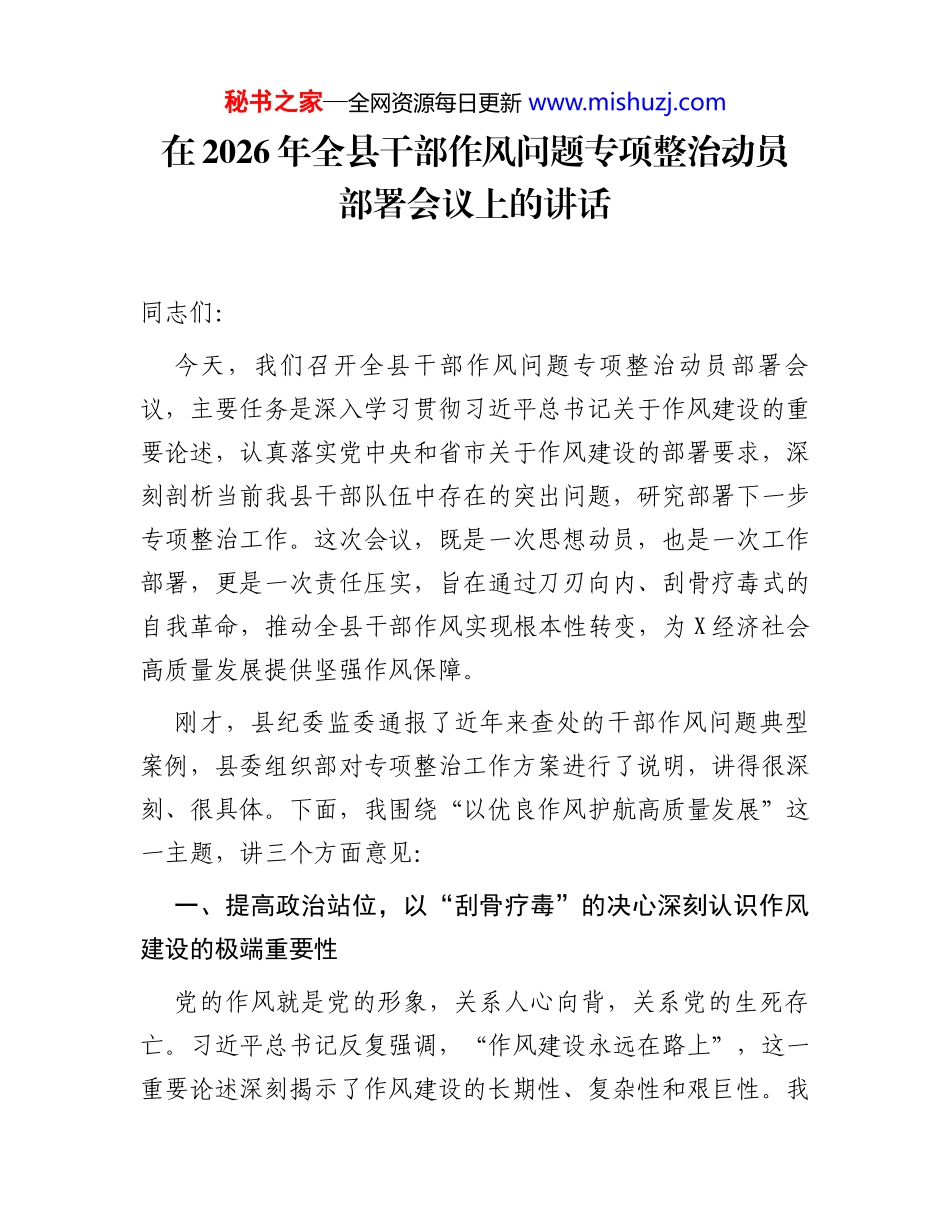 秘书之家—全网资源每日更新 www.mishuzj.com

在 2026 年全县干部作风问题专项整治动员部署会议上的讲话

同志们:

今天，我们召开全县干部作风问题专项整治动员部署会议，主要任务是深入学习贯彻习近平总书记关于作风建设的重要论述，认真落实党中央和省市关于作风建设的部署要求，深刻剖析当前我县干部队伍中存在的突出问题，研究部署下一步专项整治工作。这次会议，既是一次思想动员，也是一次工作部署，更是一次责任压实，旨在通过刀刃向内、刮骨疗毒式的自我革命，推动全县干部作风实现根本性转变，为 X 经济社会高质量发展提供坚强作风保障。

刚才，县纪委监委通报了近年来查处的干部作风问题典型案例，县委组织部对专项整治工作方案进行了说明，讲得很深刻、很具体。下面，我围绕“以优良作风护航高质量发展”这一主题，讲三个方面意见:

一、提高政治站位，以“刮骨疗毒”的决心深刻认识作风建设的极端重要性

党的作风就是党的形象，关系人心向背，关系党的生死存亡。习近平总书记反复强调，“作风建设永远在路上”，这一重要论述深刻揭示了作风建设的长期性、复杂性和艰巨性。我